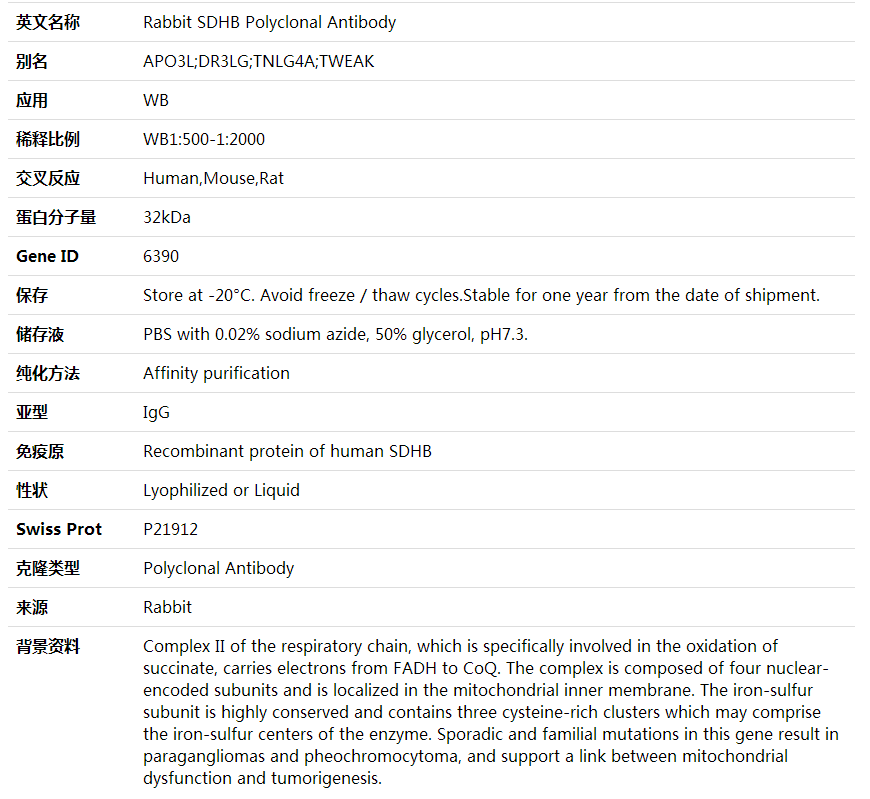 | 英文名称 | Rabbit SDHB Polyclonal Antibody |
|---|---|
| 别名 | APO3L;DR3LG;TNLG4A;TWEAK |
| 应用 | WB |
| 稀释比例 | WB1:500-1:2000 |
| 交叉反应 | Human,Mouse,Rat |
| 蛋白分子量 | 32kDa |
| Gene ID | 6390 |
| 保存 | Store at -20°C. Avoid freeze / thaw cycles.Stable for one year from the date of shipment. |
| 储存液 | PBS with 0.02% sodium azide, 50% glycerol, pH7.3. |
| 纯化方法 | Affinity purification |
| 亚型 | IgG |
| 免疫原 | Recombinant protein of human SDHB |
| 性状 | Lyophilized or Liquid |
| Swiss Prot | P21912 |
| 克隆类型 | Polyclonal Antibody |
| 来源 | Rabbit |
| 背景资料 | Complex II of the respiratory chain, which is specifically involved in the oxidation of succinate, carries electrons from FADH to CoQ. The complex is composed of four nuclear-encoded subunits and is localized in the mitochondrial inner membrane. The iron-sulfur subunit is highly conserved and contains three cysteine-rich clusters which may comprise the iron-sulfur centers of the enzyme. Sporadic and familial mutations in this gene result in paragangliomas and pheochromocytoma, and support a link between mitochondrial dysfunction and tumorigenesis. |